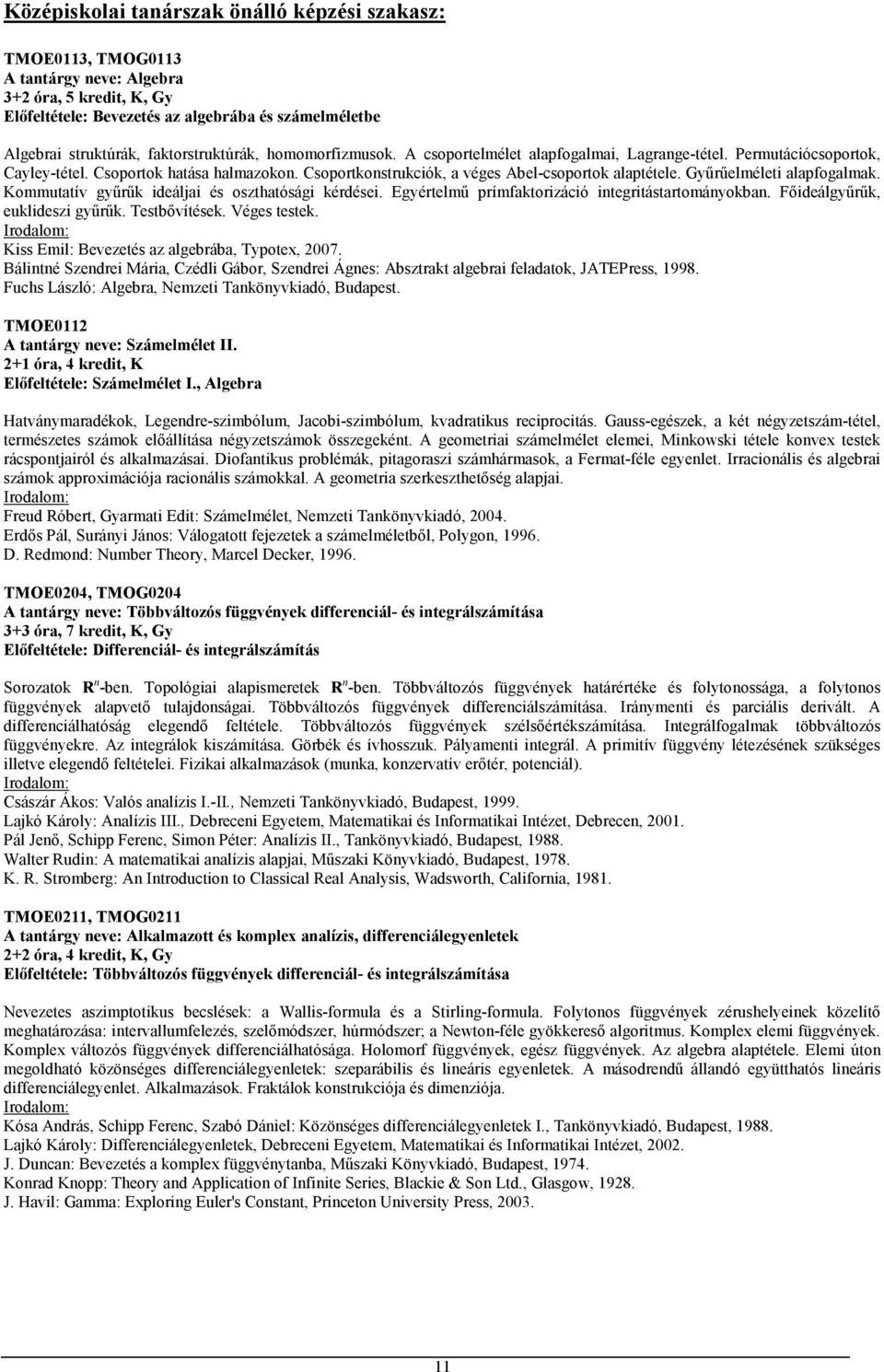 Középiskolai tanárszak önálló képzési szakasz:

TMOE0113, TMOG0113
A tantárgy neve: Algebra
3+2 óra, 5 kredit, K, Gy
Előfeltétele: Bevezetés az algebrába és számelméletbe

Algebrai struktúrák, faktorstruktúrák, homomorfizmusok. A csoportelmélet alapfogalmai, Lagrange-tétel. Permutációcsoportok, Cayley-tétel. Csoportok hatása halmazokon. Csoportkonstrukciók, a véges Abel-csoportok alaptétele. Gyűrűelméleti alapfogalmak. Kommutatív gyűrűk ideáljai és oszthatósági kérdései. Egyértelmű prímfaktorizáció integritástartományokban. Főideálgyűrűk, euklideszi gyűrűk. Testbővítések. Véges testek.
Irodalom:
Kiss Emil: Bevezetés az algebrába, Typotex, 2007.
Bálintné Szendrei Mária, Czédli Gábor, Szendrei Ágnes: Absztrakt algebrai feladatok, JATEPress, 1998.
Fuchs László: Algebra, Nemzeti Tankönyvkiadó, Budapest.

TMOE0112
A tantárgy neve: Számelmélet II.
2+1 óra, 4 kredit, K
Előfeltétele: Számelmélet I., Algebra

Hatványmaradékok, Legendre-szimbólum, Jacobi-szimbólum, kvadratikus reciprocitás. Gauss-egészek, a két négyzetszám-tétel, természetes számok előállítása négyzetszámok összegeként. A geometriai számelmélet elemei, Minkowski tétele konvex testek rácspontjairól és alkalmazásai. Diofantikus problémák, pitagoraszi számhármasok, a Fermat-féle egyenlet. Irracionális és algebrai számok approximációja racionális számokkal. A geometria szerkeszthetőség alapjai.
Irodalom:
Freud Róbert, Gyarmati Edit: Számelmélet, Nemzeti Tankönyvkiadó, 2004.
Erdős Pál, Surányi János: Válogatott fejezetek a számelméletből, Polygon, 1996.
D. Redmond: Number Theory, Marcel Decker, 1996.

TMOE0204, TMOG0204
A tantárgy neve: Többváltozós függvények differenciál- és integrálszámítása
3+3 óra, 7 kredit, K, Gy
Előfeltétele: Differenciál- és integrálszámítás

Sorozatok $\mathbf{R}^n$-ben. Topológiai alapismeretek $\mathbf{R}^n$-ben. Többváltozós függvények határértéke és folytonossága, a folytonos függvények alapvető tulajdonságai. Többváltozós függvények differenciálszámítása. Iránymenti és parciális derivált. A differenciálhatóság elegendő feltétele. Többváltozós függvények szélsőértékszámítása. Integrálfogalmak többváltozós függvényekre. Az integrálok kiszámítása. Görbék és ívhosszuk. Pályamenti integrál. A primitív függvény létezésének szükséges illetve elegendő feltételei. Fizikai alkalmazások (munka, konzervatív erőtér, potenciál).
Irodalom:
Császár Ákos: Valós analízis I.-II., Nemzeti Tankönyvkiadó, Budapest, 1999.
Lajkó Károly: Analízis III., Debreceni Egyetem, Matematikai és Informatikai Intézet, Debrecen, 2001.
Pál Jenő, Schipp Ferenc, Simon Péter: Analízis II., Tankönyvkiadó, Budapest, 1988.
Walter Rudin: A matematikai analízis alapjai, Műszaki Könyvkiadó, Budapest, 1978.
K. R. Stromberg: An Introduction to Classical Real Analysis, Wadsworth, California, 1981.

TMOE0211, TMOG0211
A tantárgy neve: Alkalmazott és komplex analízis, differenciálegyenletek
2+2 óra, 4 kredit, K, Gy
Előfeltétele: Többváltozós függvények differenciál- és integrálszámítása

Nevezetes aszimptotikus becslések: a Wallis-formula és a Stirling-formula. Folytonos függvények zérushelyeinek közelítő meghatározása: intervallumfelezés, szelőmódszer, húrmódszer; a Newton-féle gyökkereső algoritmus. Komplex elemi függvények. Komplex változós függvények differenciálhatósága. Holomorf függvények, egész függvények. Az algebra alaptétele. Elemi úton megoldható közönséges differenciálegyenletek: szeparábilis és lineáris egyenletek. A másodrendű állandó együtthatós lineáris differenciálegyenlet. Alkalmazások. Fraktálok konstrukciója és dimenziója.
Irodalom:
Kósa András, Schipp Ferenc, Szabó Dániel: Közönséges differenciálegyenletek I., Tankönyvkiadó, Budapest, 1988.
Lajkó Károly: Differenciálegyenletek, Debreceni Egyetem, Matematikai és Informatikai Intézet, 2002.
J. Duncan: Bevezetés a komplex függvénytanba, Műszaki Könyvkiadó, Budapest, 1974.
Konrad Knopp: Theory and Application of Infinite Series, Blackie & Son Ltd., Glasgow, 1928.
J. Havil: Gamma: Exploring Euler's Constant, Princeton University Press, 2003.

11